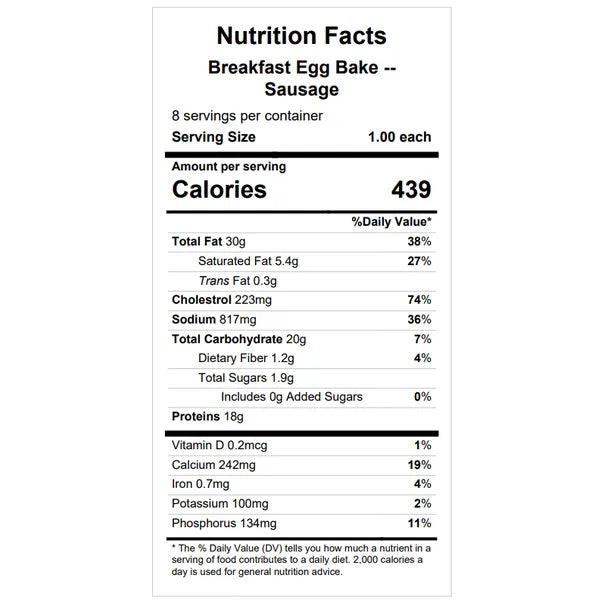 Nutrition Facts

Breakfast Egg Bake -- Sausage

8 servings per container

Serving Size 1.00 each

Amount per serving

Calories 439

%Daily Value*

Total Fat 30g 38%

Saturated Fat 5.4g 27%

Trans Fat 0.3g

Cholestrol 223mg 74%

Sodium 817mg 36%

Total Carbohydrate 20g 7%

Dietary Fiber 1.2g 4%

Total Sugars 1.9g

Includes 0g Added Sugars 0%

Proteins 18g

Vitamin D 0.2mcg 1%

Calcium 242mg 19%

Iron 0.7mg 4%

Potassium 100mg 2%

Phosphorus 134mg 11%

* The % Daily Value (DV) tells you how much a nutrient in a serving of food contributes to a daily diet. 2,000 calories a day is used for general nutrition advice.